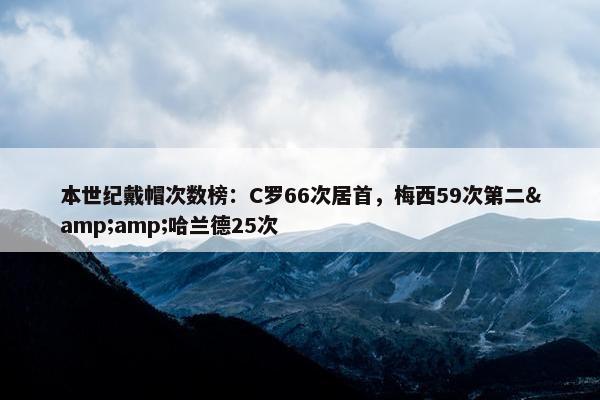 本世纪戴帽次数榜：C罗66次居首，梅西59次第二&amp;amp;哈兰德25次